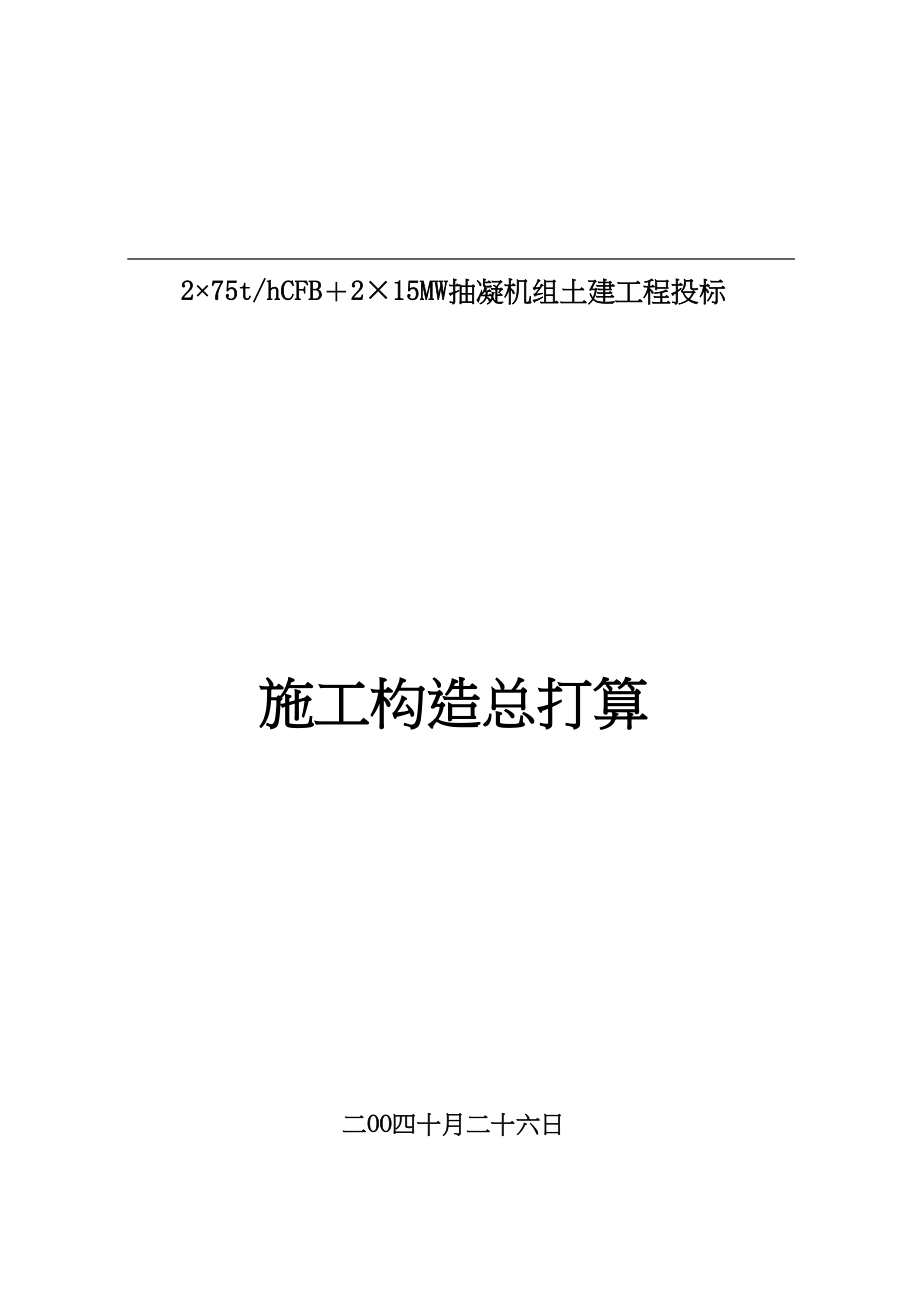 2×75t/hCFB＋2×15MW抽凝机组土建工程投标

施工构造总打算

二00四十月二十六日